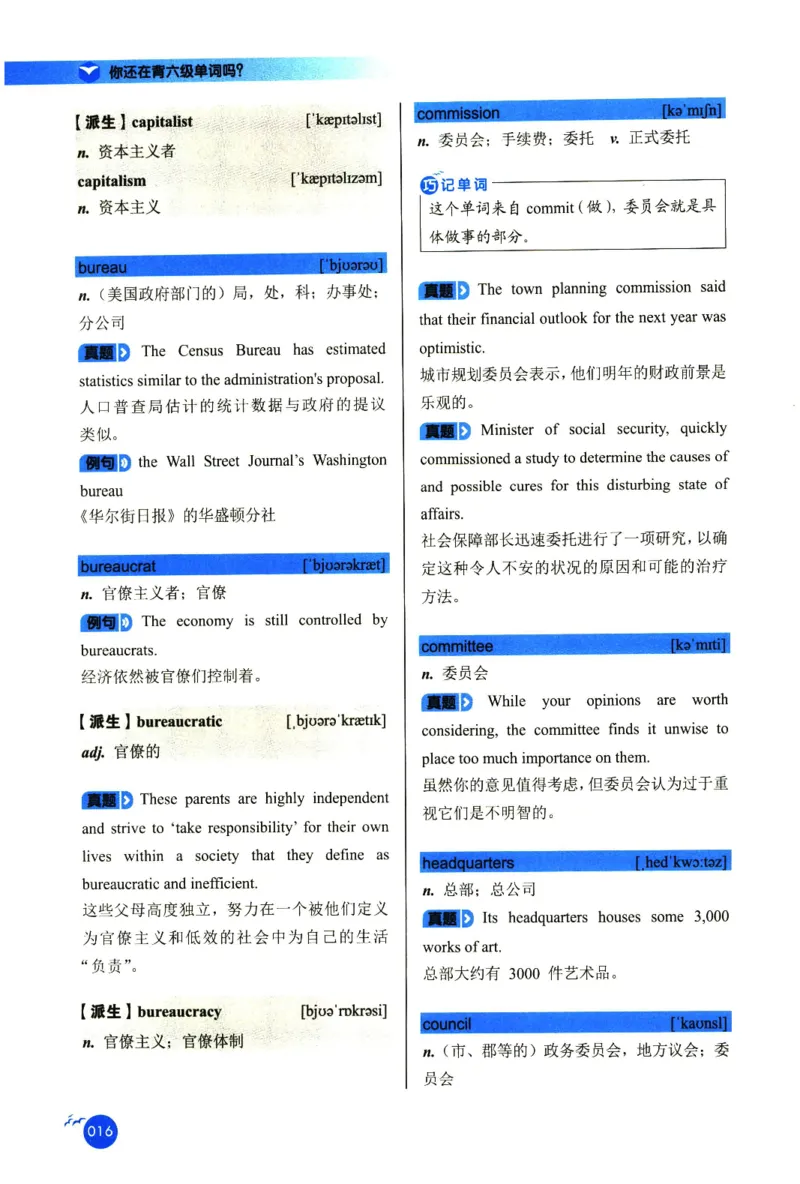 你还在背六级单词吗?

【派生】capitalist ['kæpɪtəlɪst]
n. 资本主义者
capitalism ['kæpɪtəlɪzəm]
n. 资本主义

bureau ['bjʊərəʊ]
n.(美国政府部门的)局，处，科；办事处；分公司
真题 The Census Bureau has estimated statistics similar to the administration's proposal.
人口普查局估计的统计数据与政府的提议类似。
例句 the Wall Street Journal's Washington bureau
《华尔街日报》的华盛顿分社

bureaucrat ['bjʊərəkræt]
n. 官僚主义者；官僚
例句 The economy is still controlled by bureaucrats.
经济依然被官僚们控制着。

【派生】bureaucratic [ˌbjʊərə'krætɪk]
adj. 官僚的

真题 These parents are highly independent and strive to 'take responsibility' for their own lives within a society that they define as bureaucratic and inefficient.
这些父母高度独立，努力在一个被他们定义为官僚主义和低效的社会中为自己的生活"负责"。

【派生】bureaucracy [bjʊə'rɒkrəsi]
n. 官僚主义；官僚体制

commission [kə'mɪʃn]
n. 委员会；手续费；委托 v. 正式委托
巧记单词
这个单词来自 commit(做)，委员会就是具体做事的部分。

真题 The town planning commission said that their financial outlook for the next year was optimistic.
城市规划委员会表示，他们明年的财政前景是乐观的。
真题 Minister of social security, quickly commissioned a study to determine the causes of and possible cures for this disturbing state of affairs.
社会保障部长迅速委托进行了一项研究，以确定这种令人不安的状况的原因和可能的治疗方法。

committee [kə'mɪti]
n. 委员会
真题 While your opinions are worth considering, the committee finds it unwise to place too much importance on them.
虽然你的意见值得考虑，但委员会认为过于重视它们是不明智的。

headquarters [ˌhed'kwɔːtəz]
n. 总部；总公司
真题 Its headquarters houses some 3,000 works of art.
总部大约有 3000 件艺术品。

council ['kaʊnsl]
n.(市、郡等的)政务委员会，地方议会；委员会

016